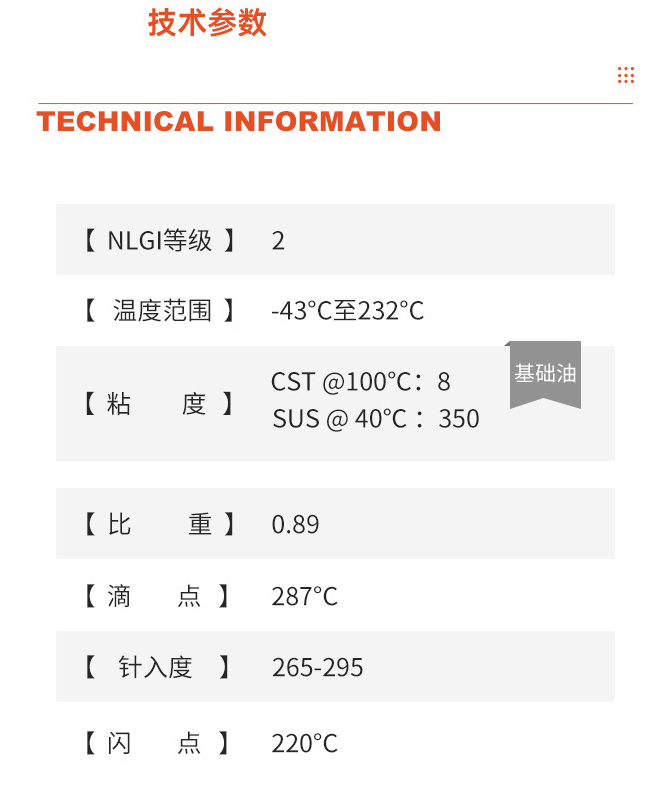 技术参数

TECHNICAL INFORMATION

【NLGI等级】 2

【温度范围】 -43°C至232°C

【粘 度】 CST @100°C：8
SUS @ 40°C：350

基础油

【比 重】 0.89

【滴 点】 287°C

【针入度】 265-295

【闪 点】 220°C